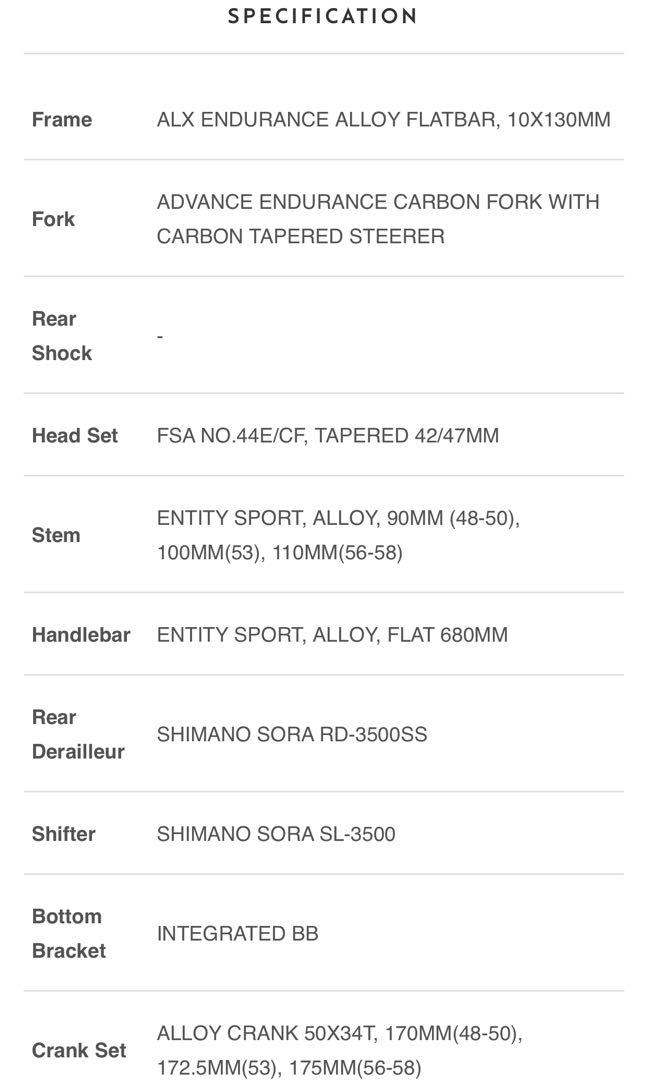 SPECIFICATION

| | |
|---|---|
| Frame | ALX ENDURANCE ALLOY FLATBAR, 10X130MM |
| Fork | ADVANCE ENDURANCE CARBON FORK WITH CARBON TAPERED STEERER |
| Rear Shock | - |
| Head Set | FSA NO.44E/CF, TAPERED 42/47MM |
| Stem | ENTITY SPORT, ALLOY, 90MM (48-50), 100MM(53), 110MM(56-58) |
| Handlebar | ENTITY SPORT, ALLOY, FLAT 680MM |
| Rear Derailleur | SHIMANO SORA RD-3500SS |
| Shifter | SHIMANO SORA SL-3500 |
| Bottom Bracket | INTEGRATED BB |
| Crank Set | ALLOY CRANK 50X34T, 170MM(48-50), 172.5MM(53), 175MM(56-58) |